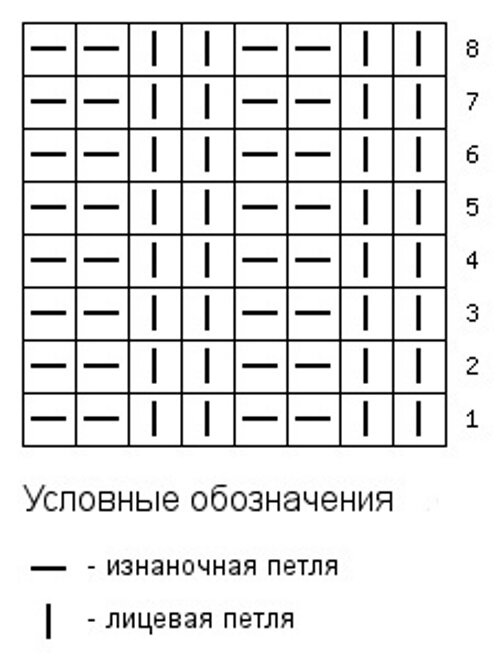 | — | — | \| | \| | — | — | \| | \| | 8 |
|---|---|---|---|---|---|---|---|---|
| — | — | \| | \| | — | — | \| | \| | 7 |
| — | — | \| | \| | — | — | \| | \| | 6 |
| — | — | \| | \| | — | — | \| | \| | 5 |
| — | — | \| | \| | — | — | \| | \| | 4 |
| — | — | \| | \| | — | — | \| | \| | 3 |
| — | — | \| | \| | — | — | \| | \| | 2 |
| — | — | \| | \| | — | — | \| | \| | 1 |

Условные обозначения

— - изнаночная петля

| - лицевая петля